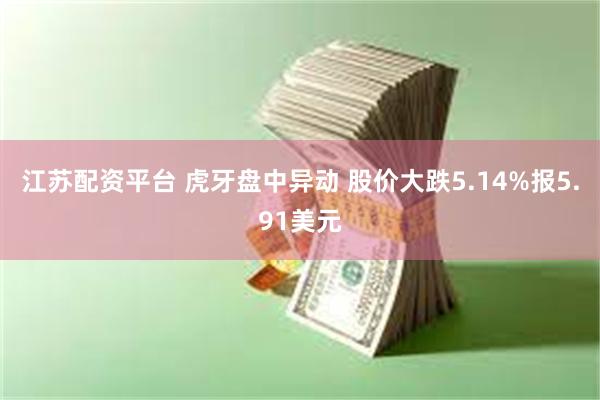 江苏配资平台 虎牙盘中异动 股价大跌5.14%报5.91美元